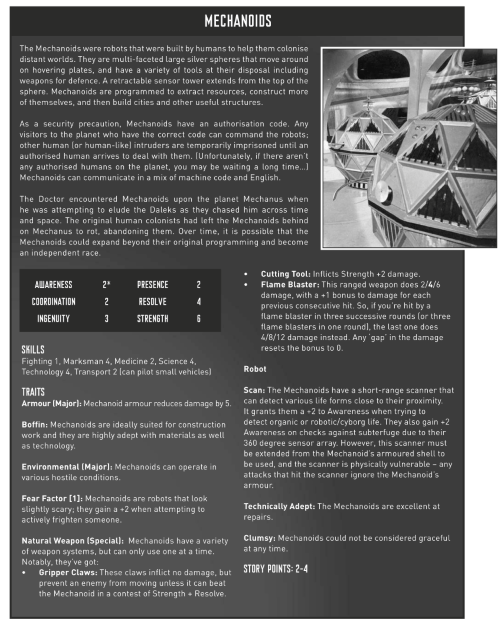 MECHANOIDS

The Mechanoids were robots that were built by humans to help them colonise distant worlds. They are multi-faceted large silver spheres that move around on hovering plates, and have a variety of tools at their disposal including weapons for defence. A retractable sensor tower extends from the top of the sphere. Mechanoids are programmed to extract resources, construct more of themselves, and then build cities and other useful structures.

As a security precaution, Mechanoids have an authorisation code. Any visitors to the planet who have the correct code can command the robots; other human (or human-like) intruders are temporarily imprisoned until an authorised human arrives to deal with them. (Unfortunately, if there aren't any authorised humans on the planet, you may be waiting a long time...) Mechanoids can communicate in a mix of machine code and English.

The Doctor encountered Mechanoids upon the planet Mechanus when he was attempting to elude the Daleks as they chased him across time and space. The original human colonists had left the Mechanoids behind on Mechanus to rot, abandoning them. Over time, it is possible that the Mechanoids could expand beyond their original programming and become an independent race.

| AWARENESS | 2* | PRESENCE | 2 |
|---|---|---|---|
| COORDINATION | 2 | RESOLVE | 4 |
| INGENUITY | 3 | STRENGTH | 6 |

SKILLS
Fighting 1, Marksman 4, Medicine 2, Science 4, Technology 4, Transport 2 (can pilot small vehicles)

TRAITS
Armour (Major): Mechanoid armour reduces damage by 5.

Boffin: Mechanoids are ideally suited for construction work and they are highly adept with materials as well as technology.

Environmental (Major): Mechanoids can operate in various hostile conditions.

Fear Factor (1): Mechanoids are robots that look slightly scary; they gain a +2 when attempting to actively frighten someone.

Natural Weapon (Special): Mechanoids have a variety of weapon systems, but can only use one at a time. Notably, they've got:
• Gripper Claws: These claws inflict no damage, but prevent an enemy from moving unless it can beat the Mechanoid in a contest of Strength + Resolve.
• Cutting Tool: Inflicts Strength +2 damage.
• Flame Blaster: This ranged weapon does 2/4/6 damage, with a +1 bonus to damage for each previous consecutive hit. So, if you're hit by a flame blaster in three successive rounds (or three flame blasters in one round), the last one does 4/8/12 damage instead. Any 'gap' in the damage resets the bonus to 0.

Robot

Scan: The Mechanoids have a short-range scanner that can detect various life forms close to their proximity. It grants them a +2 to Awareness when trying to detect organic or robotic/cyborg life. They also gain +2 Awareness on checks against subterfuge due to their 360 degree sensor array. However, this scanner must be extended from the Mechanoid's armoured shell to be used, and the scanner is physically vulnerable – any attacks that hit the scanner ignore the Mechanoid's armour.

Technically Adept: The Mechanoids are excellent at repairs.

Clumsy: Mechanoids could not be considered graceful at any time.

STORY POINTS: 2-4